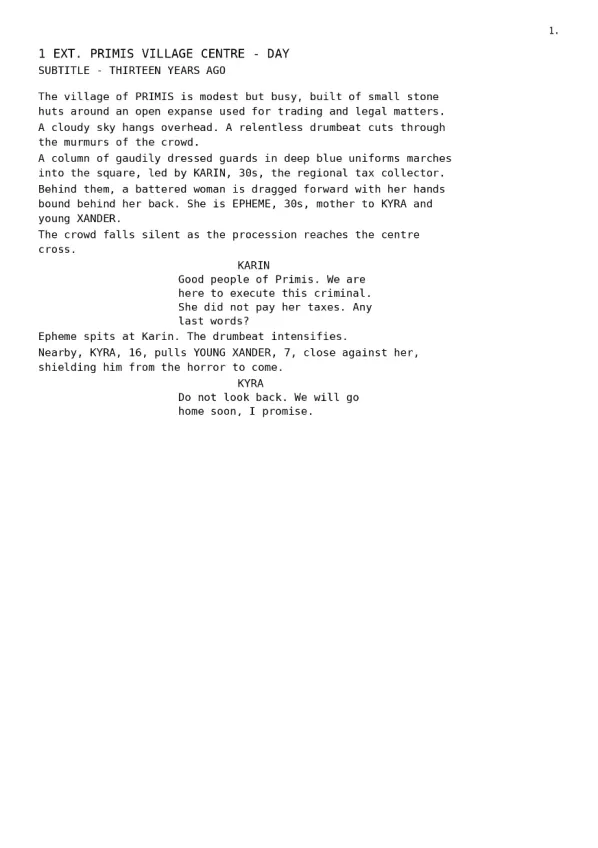 1.

1 EXT. PRIMIS VILLAGE CENTRE - DAY
SUBTITLE - THIRTEEN YEARS AGO

The village of PRIMIS is modest but busy, built of small stone huts around an open expanse used for trading and legal matters. A cloudy sky hangs overhead. A relentless drumbeat cuts through the murmurs of the crowd.
A column of gaudily dressed guards in deep blue uniforms marches into the square, led by KARIN, 30s, the regional tax collector. Behind them, a battered woman is dragged forward with her hands bound behind her back. She is EPHEME, 30s, mother to KYRA and young XANDER.
The crowd falls silent as the procession reaches the centre cross.

KARIN
Good people of Primis. We are here to execute this criminal. She did not pay her taxes. Any last words?

Epheme spits at Karin. The drumbeat intensifies.
Nearby, KYRA, 16, pulls YOUNG XANDER, 7, close against her, shielding him from the horror to come.

KYRA
Do not look back. We will go home soon, I promise.